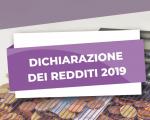 DICHIARAZIONE
DEI REDDITI 2019